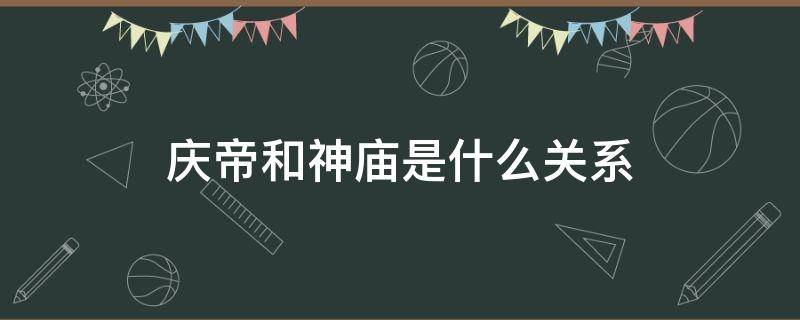 庆帝和神庙是什么关系